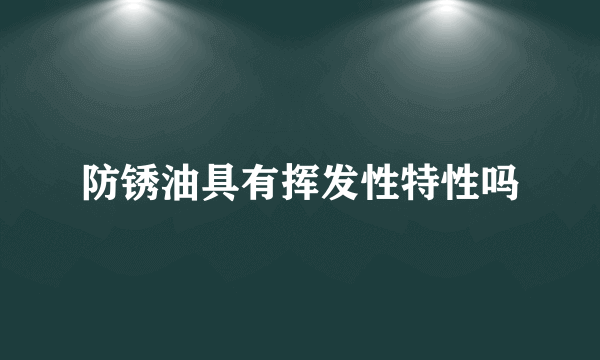 防锈油具有挥发性特性吗